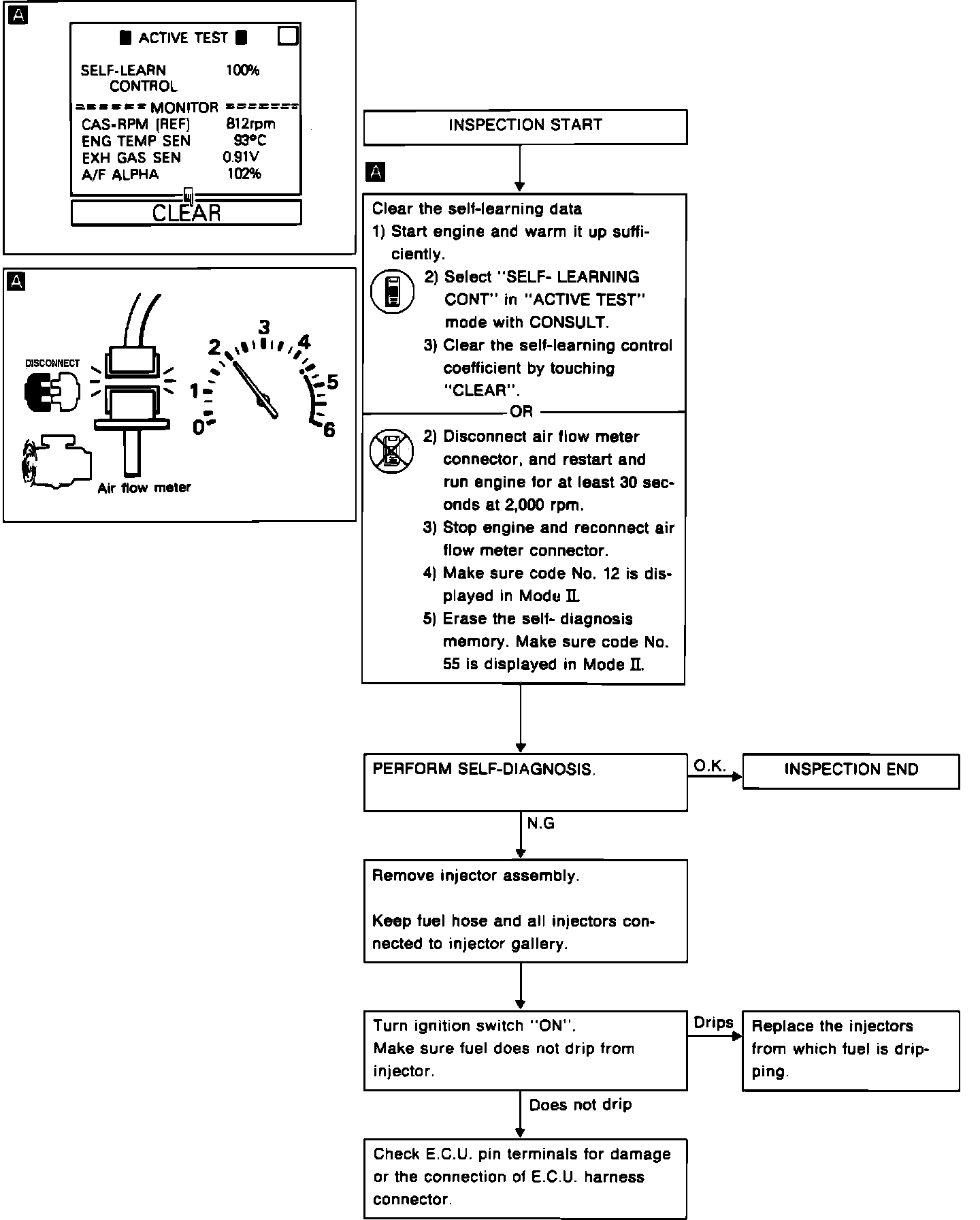 A

ACTIVE TEST

SELF-LEARN CONTROL 100%

====== MONITOR ======

CAS-RPM (REF) 812rpm
ENG TEMP SEN 93°C
EXH GAS SEN 0.91V
A/F ALPHA 102%

CLEAR

A

DISCONNECT

0 1 2 3 4 5 6

Air flow meter

INSPECTION START

A

Clear the self-learning data
1) Start engine and warm it up sufficiently.
2) Select "SELF- LEARNING CONT" in "ACTIVE TEST" mode with CONSULT.
3) Clear the self-learning control coefficient by touching "CLEAR".

OR

2) Disconnect air flow meter connector, and restart and run engine for at least 30 seconds at 2,000 rpm.
3) Stop engine and reconnect air flow meter connector.
4) Make sure code No. 12 is displayed in Mode II.
5) Erase the self- diagnosis memory. Make sure code No. 55 is displayed in Mode II.

PERFORM SELF-DIAGNOSIS.

O.K.

INSPECTION END

N.G

Remove injector assembly.

Keep fuel hose and all injectors connected to injector gallery.

Turn ignition switch "ON".
Make sure fuel does not drip from injector.

Drips

Replace the injectors from which fuel is dripping.

Does not drip

Check E.C.U. pin terminals for damage or the connection of E.C.U. harness connector.